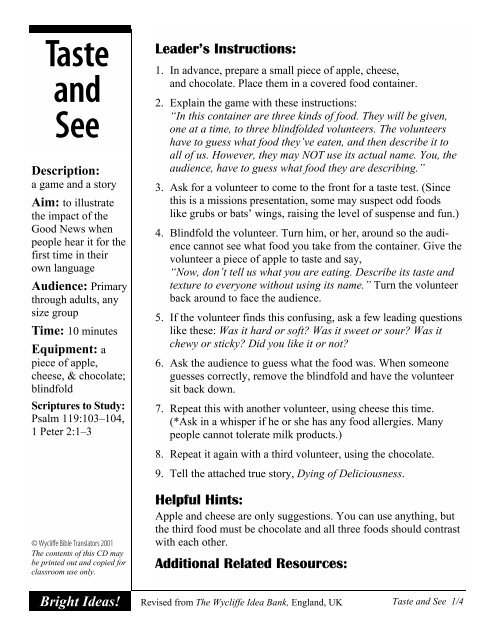 Taste and See

Description: a game and a story

Aim: to illustrate the impact of the Good News when people hear it for the first time in their own language

Audience: Primary through adults, any size group

Time: 10 minutes

Equipment: a piece of apple, cheese, & chocolate; blindfold

Scriptures to Study: Psalm 119:103–104, 1 Peter 2:1–3

© Wycliffe Bible Translators 2001
The contents of this CD may be printed out and copied for classroom use only.

Leader's Instructions:

1. In advance, prepare a small piece of apple, cheese, and chocolate. Place them in a covered food container.

2. Explain the game with these instructions:
"In this container are three kinds of food. They will be given, one at a time, to three blindfolded volunteers. The volunteers have to guess what food they've eaten, and then describe it to all of us. However, they may NOT use its actual name. You, the audience, have to guess what food they are describing."

3. Ask for a volunteer to come to the front for a taste test. (Since this is a missions presentation, some may suspect odd foods like grubs or bats' wings, raising the level of suspense and fun.)

4. Blindfold the volunteer. Turn him, or her, around so the audience cannot see what food you take from the container. Give the volunteer a piece of apple to taste and say,
"Now, don't tell us what you are eating. Describe its taste and texture to everyone without using its name." Turn the volunteer back around to face the audience.

5. If the volunteer finds this confusing, ask a few leading questions like these: Was it hard or soft? Was it sweet or sour? Was it chewy or sticky? Did you like it or not?

6. Ask the audience to guess what the food was. When someone guesses correctly, remove the blindfold and have the volunteer sit back down.

7. Repeat this with another volunteer, using cheese this time. (*Ask in a whisper if he or she has any food allergies. Many people cannot tolerate milk products.)

8. Repeat it again with a third volunteer, using the chocolate.

9. Tell the attached true story, Dying of Deliciousness.

Helpful Hints:

Apple and cheese are only suggestions. You can use anything, but the third food must be chocolate and all three foods should contrast with each other.

Additional Related Resources:

Bright Ideas! Revised from The Wycliffe Idea Bank, England, UK Taste and See 1/4